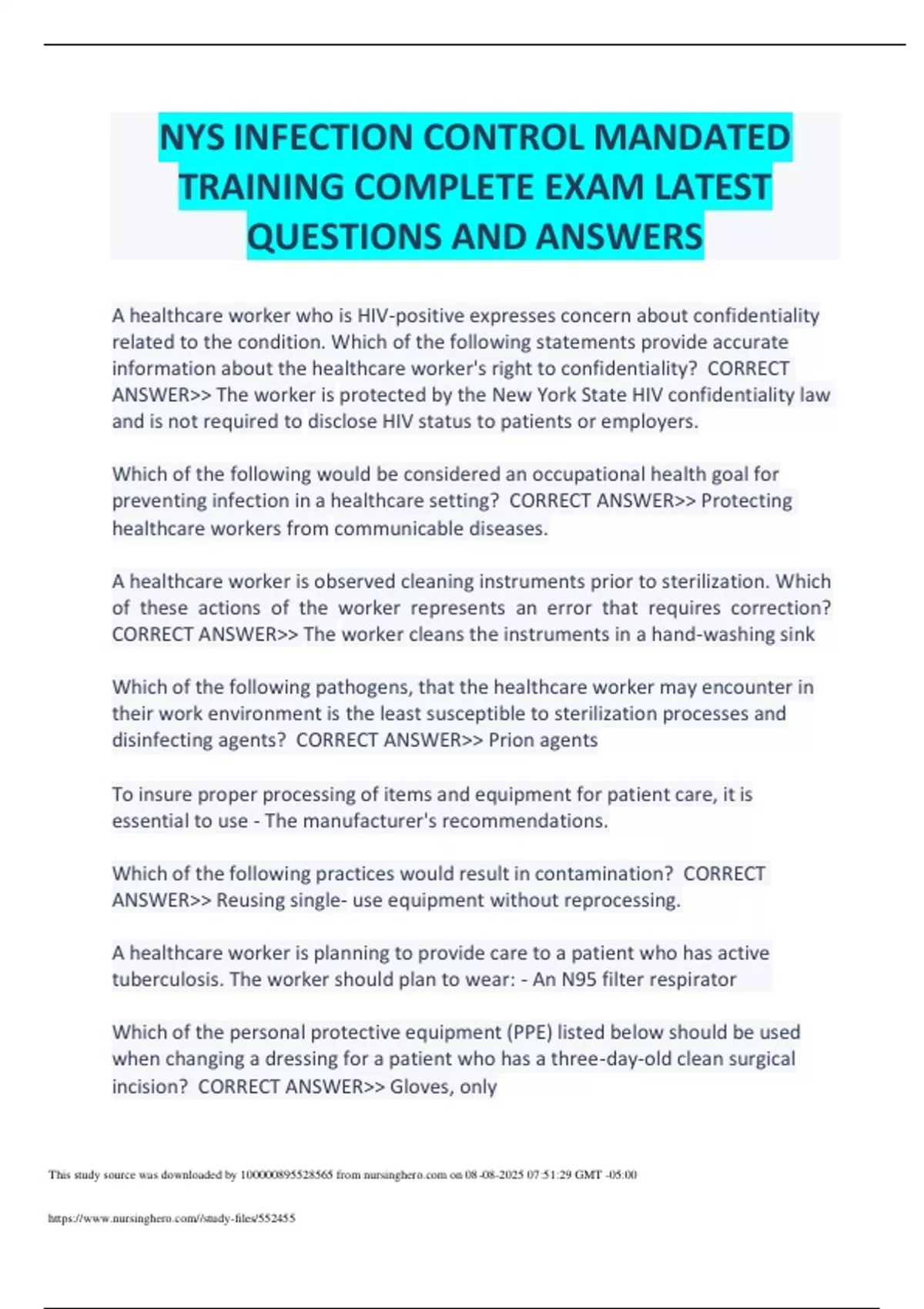 NYS INFECTION CONTROL MANDATED TRAINING COMPLETE EXAM LATEST QUESTIONS AND ANSWERS

A healthcare worker who is HIV-positive expresses concern about confidentiality related to the condition. Which of the following statements provide accurate information about the healthcare worker's right to confidentiality? CORRECT ANSWER>> The worker is protected by the New York State HIV confidentiality law and is not required to disclose HIV status to patients or employers.

Which of the following would be considered an occupational health goal for preventing infection in a healthcare setting? CORRECT ANSWER>> Protecting healthcare workers from communicable diseases.

A healthcare worker is observed cleaning instruments prior to sterilization. Which of these actions of the worker represents an error that requires correction? CORRECT ANSWER>> The worker cleans the instruments in a hand-washing sink

Which of the following pathogens, that the healthcare worker may encounter in their work environment is the least susceptible to sterilization processes and disinfecting agents? CORRECT ANSWER>> Prion agents

To insure proper processing of items and equipment for patient care, it is essential to use - The manufacturer's recommendations.

Which of the following practices would result in contamination? CORRECT ANSWER>> Reusing single- use equipment without reprocessing.

A healthcare worker is planning to provide care to a patient who has active tuberculosis. The worker should plan to wear: - An N95 filter respirator

Which of the personal protective equipment (PPE) listed below should be used when changing a dressing for a patient who has a three-day-old clean surgical incision? CORRECT ANSWER>> Gloves, only

This study source was downloaded by 100000895528565 from nursinghero.com on 08-08-2025 07:51:29 GMT -05:00

https://www.nursinghero.com//study-files/552455